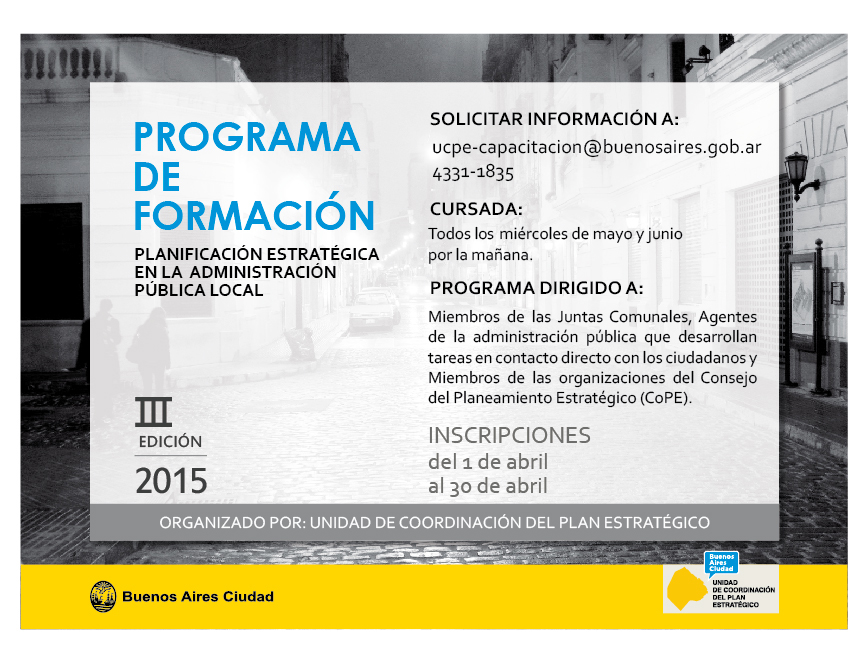 PROGRAMA DE FORMACIÓN

PLANIFICACIÓN ESTRATÉGICA EN LA ADMINISTRACIÓN PÚBLICA LOCAL

III
EDICIÓN
2015

SOLICITAR INFORMACIÓN A:
ucpe-capacitacion@buenosaires.gob.ar
4331-1835

CURSADA:
Todos los miércoles de mayo y junio por la mañana.

PROGRAMA DIRIGIDO A:
Miembros de las Juntas Comunales, Agentes de la administración pública que desarrollan tareas en contacto directo con los ciudadanos y Miembros de las organizaciones del Consejo del Planeamiento Estratégico (CoPE).

INSCRIPCIONES
del 1 de abril
al 30 de abril

ORGANIZADO POR: UNIDAD DE COORDINACIÓN DEL PLAN ESTRATÉGICO

Buenos Aires Ciudad

Buenos Aires Ciudad
UNIDAD DE COORDINACIÓN DEL PLAN ESTRATÉGICO